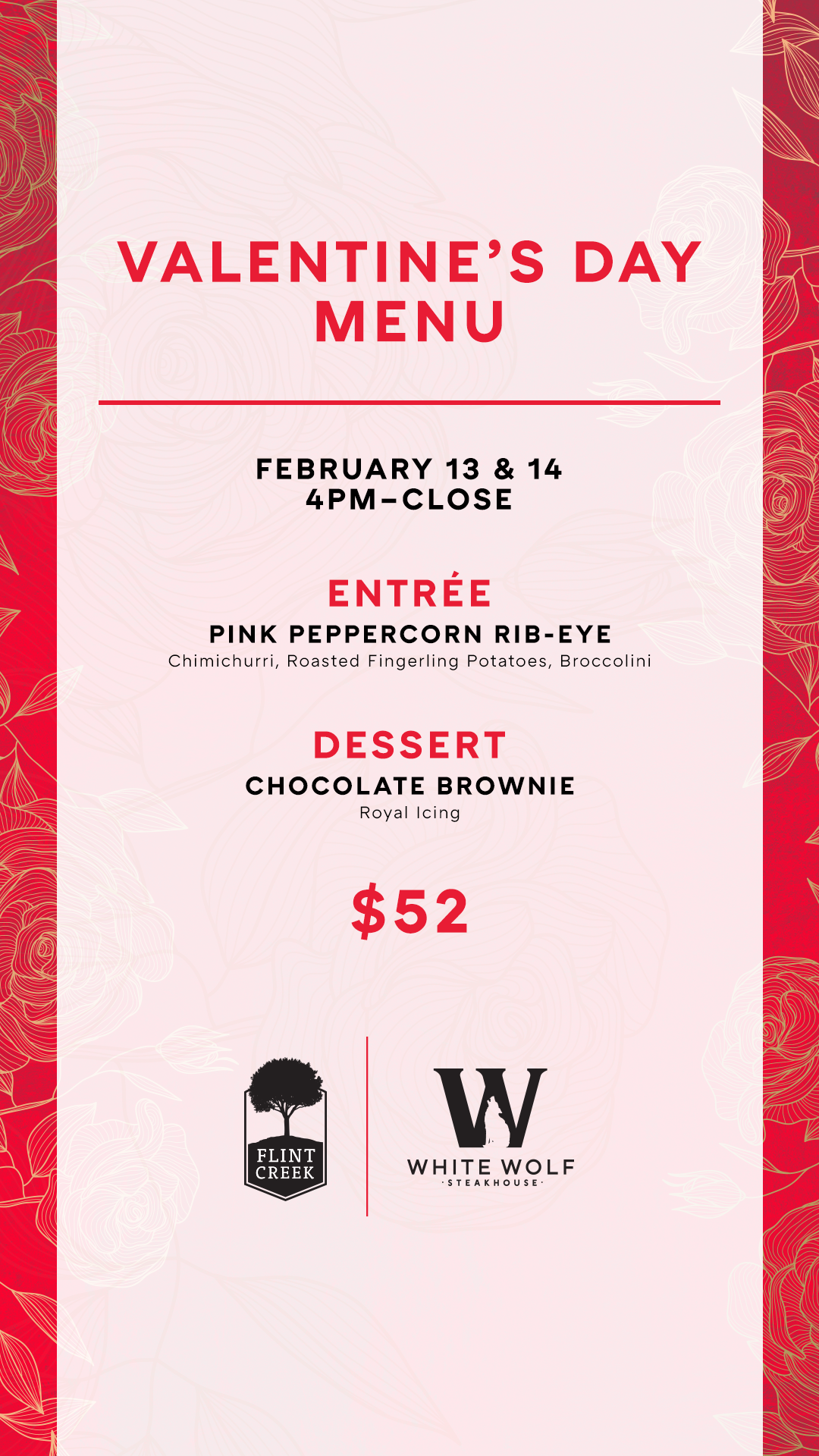 VALENTINE'S DAY
MENU

FEBRUARY 13 & 14
4PM–CLOSE

ENTRÉE
PINK PEPPERCORN RIB-EYE
Chimichurri, Roasted Fingerling Potatoes, Broccolini

DESSERT
CHOCOLATE BROWNIE
Royal Icing

$52

FLINT
CREEK

W
WHITE WOLF
·STEAKHOUSE·